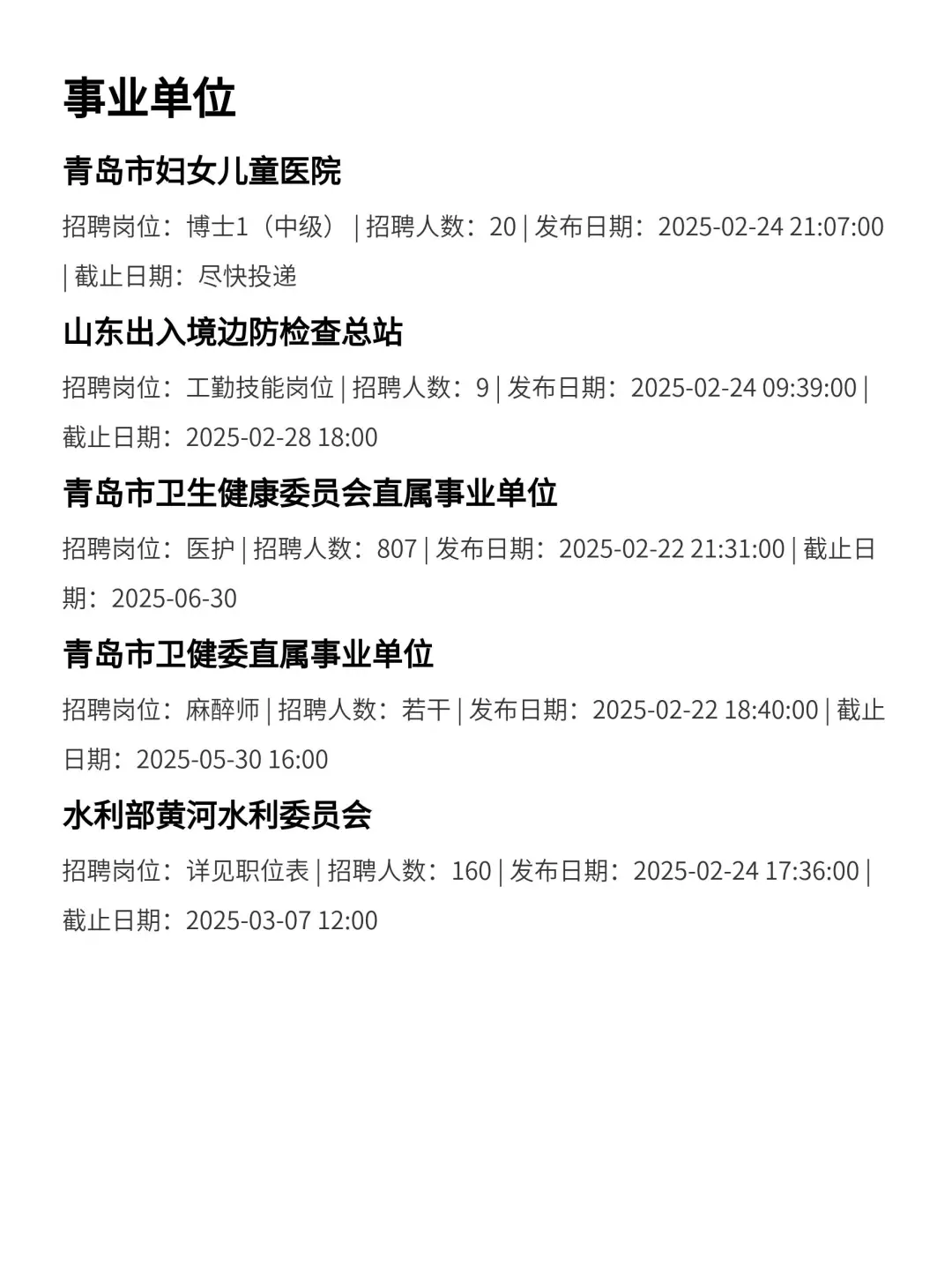 事业单位

青岛市妇女儿童医院

招聘岗位：博士1（中级） | 招聘人数：20 | 发布日期：2025-02-24 21:07:00 | 截止日期：尽快投递

山东出入境边防检查总站

招聘岗位：工勤技能岗位 | 招聘人数：9 | 发布日期：2025-02-24 09:39:00 | 截止日期：2025-02-28 18:00

青岛市卫生健康委员会直属事业单位

招聘岗位：医护 | 招聘人数：807 | 发布日期：2025-02-22 21:31:00 | 截止日期：2025-06-30

青岛市卫健委直属事业单位

招聘岗位：麻醉师 | 招聘人数：若干 | 发布日期：2025-02-22 18:40:00 | 截止日期：2025-05-30 16:00

水利部黄河水利委员会

招聘岗位：详见职位表 | 招聘人数：160 | 发布日期：2025-02-24 17:36:00 | 截止日期：2025-03-07 12:00